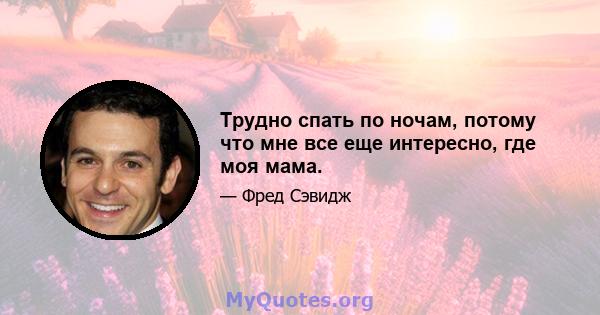 Трудно спать по ночам, потому что мне все еще интересно, где моя мама.

— Фред Сэвидж

MyQuotes.org